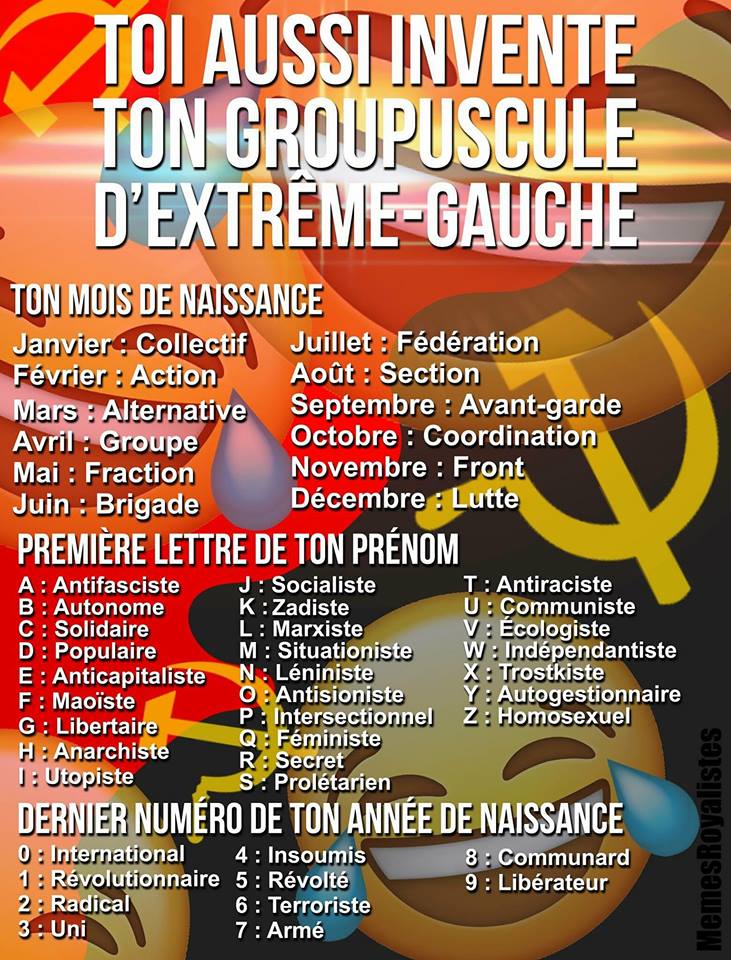 TOI AUSSI INVENTE TON GROUPUSCULE D'EXTRÊME-GAUCHE

TON MOIS DE NAISSANCE

Janvier : Collectif
Février : Action
Mars : Alternative
Avril : Groupe
Mai : Fraction
Juin : Brigade

Juillet : Fédération
Août : Section
Septembre : Avant-garde
Octobre : Coordination
Novembre : Front
Décembre : Lutte

PREMIÈRE LETTRE DE TON PRÉNOM

A : Antifasciste
B : Autonome
C : Solidaire
D : Populaire
E : Anticapitaliste
F : Maoïste
G : Libertaire
H : Anarchiste
I : Utopiste

J : Socialiste
K : Zadiste
L : Marxiste
M : Situationiste
N : Léniniste
O : Antisioniste
P : Intersectionnel
Q : Féministe
R : Secret
S : Prolétarien

T : Antiraciste
U : Communiste
V : Écologiste
W : Indépendantiste
X : Trostkiste
Y : Autogestionnaire
Z : Homosexuel

DERNIER NUMÉRO DE TON ANNÉE DE NAISSANCE

0 : International
1 : Révolutionnaire
2 : Radical
3 : Uni

4 : Insoumis
5 : Révolté
6 : Terroriste
7 : Armé

8 : Communard
9 : Libérateur

MemesRoyalistes